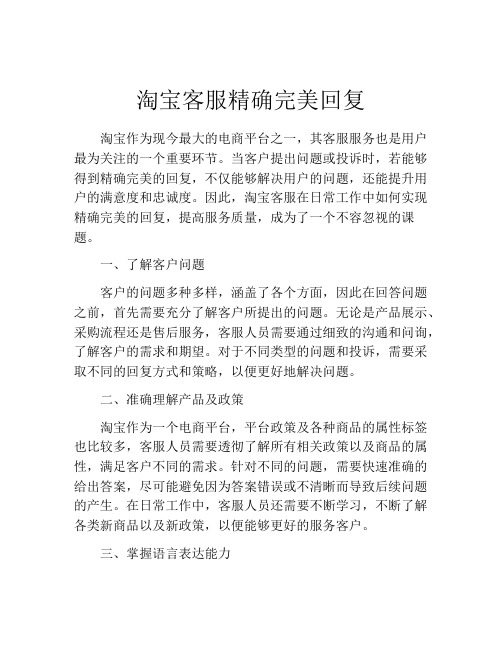 淘宝客服精确完美回复

淘宝作为现今最大的电商平台之一，其客服服务也是用户最为关注的一个重要环节。当客户提出问题或投诉时，若能够得到精确完美的回复，不仅能够解决用户的问题，还能提升用户的满意度和忠诚度。因此，淘宝客服在日常工作中如何实现精确完美的回复，提高服务质量，成为了一个不容忽视的课题。

一、了解客户问题

客户的问题多种多样，涵盖了各个方面，因此在回答问题之前，首先需要充分了解客户所提出的问题。无论是产品展示、采购流程还是售后服务，客服人员需要通过细致的沟通和问询，了解客户的需求和期望。对于不同类型的问题和投诉，需要采取不同的回复方式和策略，以便更好地解决问题。

二、准确理解产品及政策

淘宝作为一个电商平台，平台政策及各种商品的属性标签也比较多，客服人员需要透彻了解所有相关政策以及商品的属性，满足客户不同的需求。针对不同的问题，需要快速准确的给出答案，尽可能避免因为答案错误或不清晰而导致后续问题的产生。在日常工作中，客服人员还需要不断学习，不断了解各类新商品以及新政策，以便能够更好的服务客户。

三、掌握语言表达能力